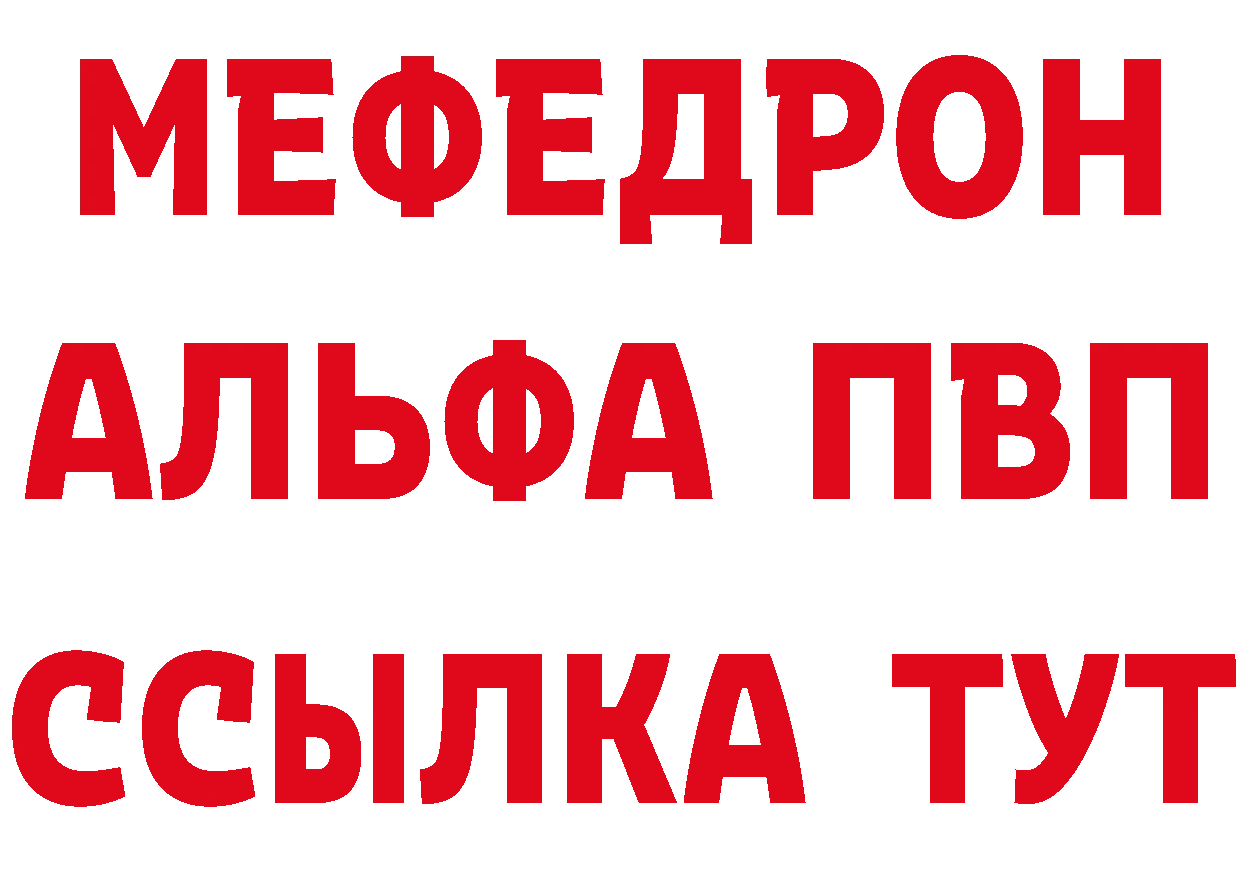 МЕФЕДРОН
АЛЬФА ПВП
ССЫЛКА ТУТ